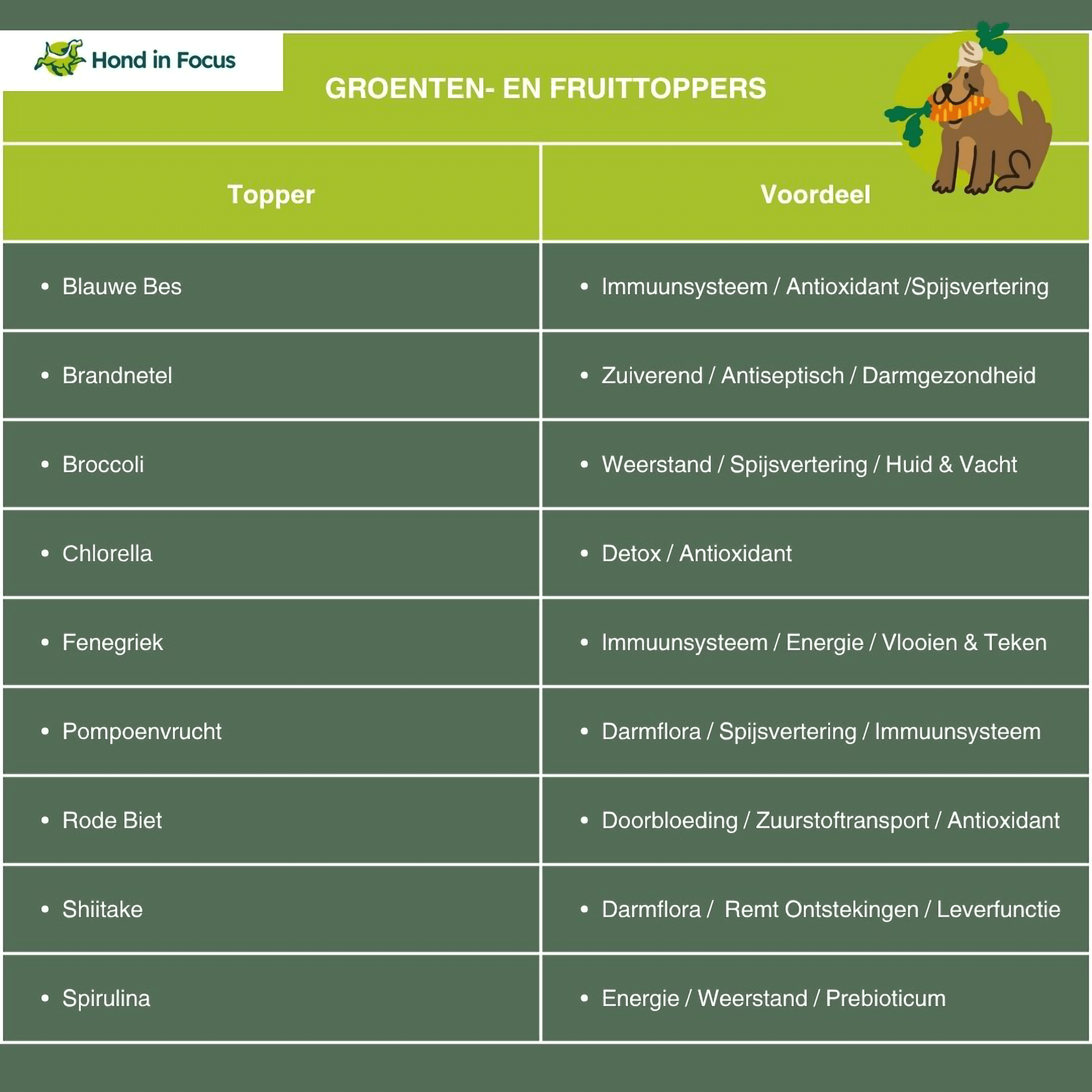 Hond in Focus

GROENTEN- EN FRUITTOPPERS

| Topper | Voordeel |
|---|---|
| • Blauwe Bes | • Immuunsysteem / Antioxidant /Spijsvertering |
| • Brandnetel | • Zuiverend / Antiseptisch / Darmgezondheid |
| • Broccoli | • Weerstand / Spijsvertering / Huid & Vacht |
| • Chlorella | • Detox / Antioxidant |
| • Fenegriek | • Immuunsysteem / Energie / Vlooien & Teken |
| • Pompoenvrucht | • Darmflora / Spijsvertering / Immuunsysteem |
| • Rode Biet | • Doorbloeding / Zuurstoftransport / Antioxidant |
| • Shiitake | • Darmflora / Remt Ontstekingen / Leverfunctie |
| • Spirulina | • Energie / Weerstand / Prebioticum |